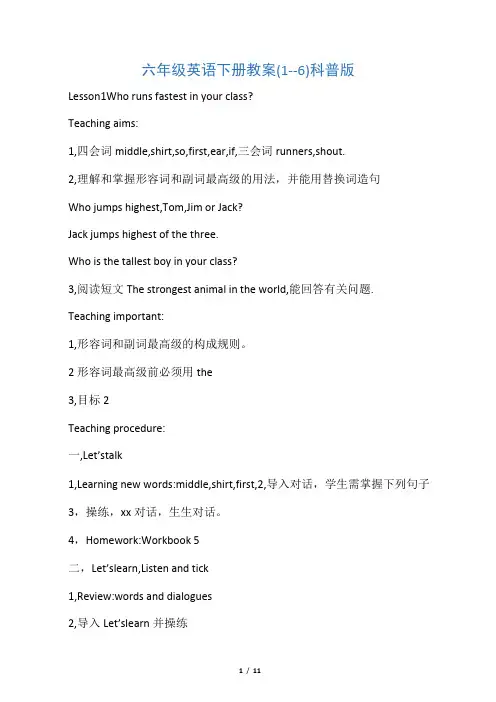 六年级英语下册教案(1--6)科普版

Lesson1Who runs fastest in your class?

Teaching aims:

1,四会词 middle,shirt,so,first,ear,if,三会词 runners,shout.

2,理解和掌握形容词和副词最高级的用法，并能用替换词造句

Who jumps highest,Tom,Jim or Jack?

Jack jumps highest of the three.

Who is the tallest boy in your class?

3,阅读短文 The strongest animal in the world,能回答有关问题.

Teaching important:

1,形容词和副词最高级的构成规则。

2 形容词最高级前必须用 the

3,目标 2

Teaching procedure:

一,Let'stalk

1,Learning new words:middle,shirt,first,2,导入对话，学生需掌握下列句子

3，操练，xx 对话，生生对话。

4，Homework:Workbook 5

二，Let'slearn,Listen and tick

1,Review:words and dialogues

2,导入 Let'slearn 并操练

1 / 11